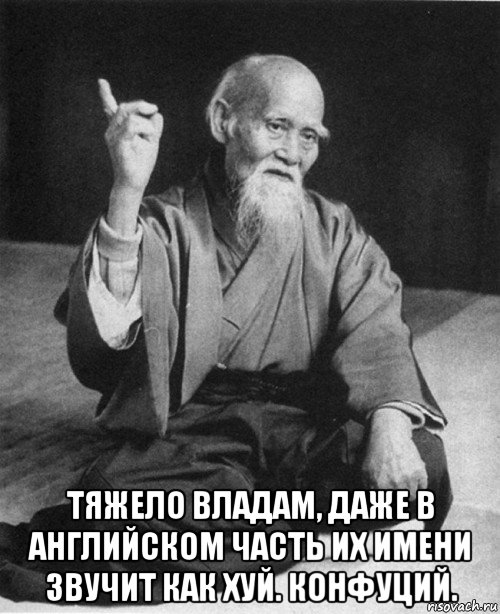 ТЯЖЕЛО ВЛАДАМ, ДАЖЕ В АНГЛИЙСКОМ ЧАСТЬ ИХ ИМЕНИ ЗВУЧИТ КАК ХУЙ. КОНФУЦИЙ.

risovach.ru